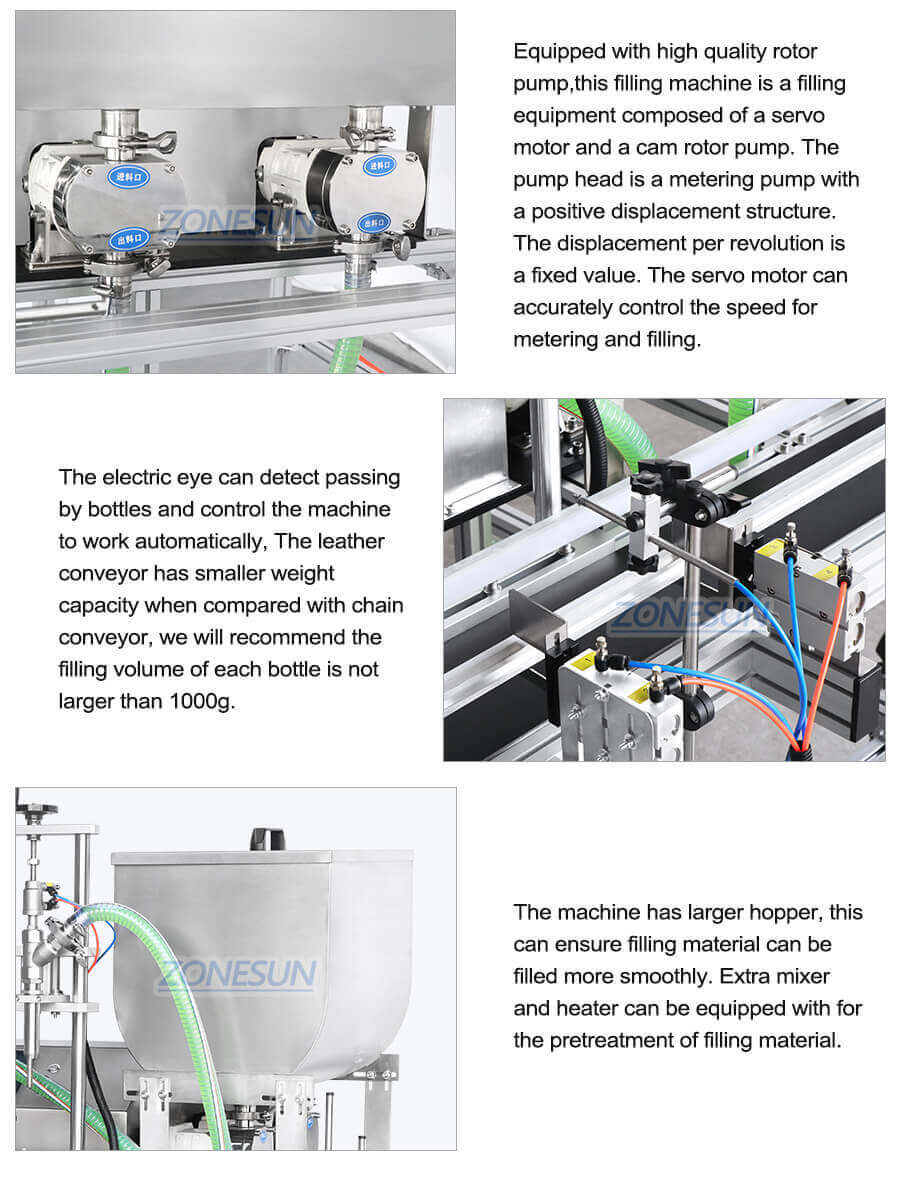 进料口

出料口

进料口

出料口

ZONESUN

Equipped with high quality rotor pump,this filling machine is a filling equipment composed of a servo motor and a cam rotor pump. The pump head is a metering pump with a positive displacement structure. The displacement per revolution is a fixed value. The servo motor can accurately control the speed for metering and filling.

The electric eye can detect passing by bottles and control the machine to work automatically, The leather conveyor has smaller weight capacity when compared with chain conveyor, we will recommend the filling volume of each bottle is not larger than 1000g.

ZONESUN

ZONESUN

The machine has larger hopper, this can ensure filling material can be filled more smoothly. Extra mixer and heater can be equipped with for the pretreatment of filling material.